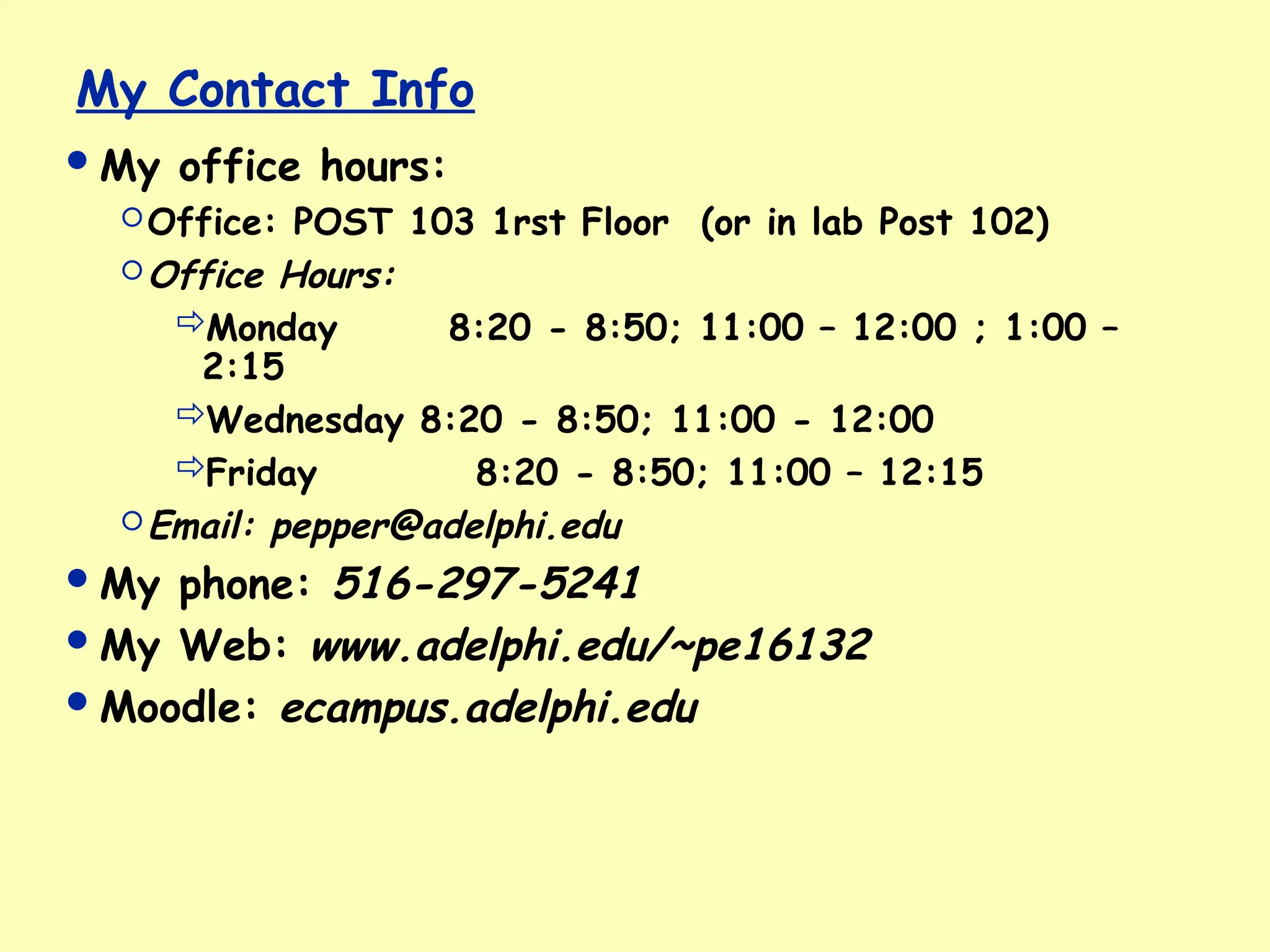 My Contact Info

• My office hours:

○ Office: POST 103 1rst Floor (or in lab Post 102)

○ Office Hours:

⇨ Monday 8:20 - 8:50; 11:00 – 12:00 ; 1:00 – 2:15

⇨ Wednesday 8:20 - 8:50; 11:00 - 12:00

⇨ Friday 8:20 - 8:50; 11:00 – 12:15

○ Email: pepper@adelphi.edu

• My phone: 516-297-5241

• My Web: www.adelphi.edu/~pe16132

• Moodle: ecampus.adelphi.edu